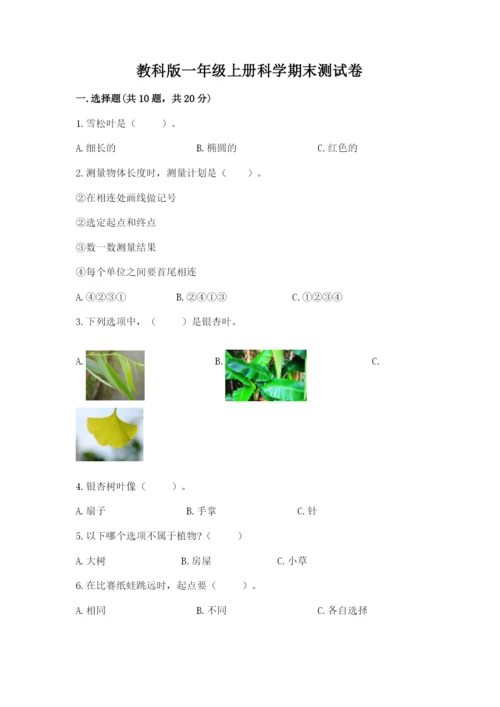 教科版一年级上册科学期末测试卷

一.选择题(共10题，共20分)

1.雪松叶是（　　）。

A.细长的　　B.椭圆的　　C.红色的

2.测量物体长度时，测量计划是（　　）。

②在相连处画线做记号

②选定起点和终点

③数一数测量结果

④每个单位之间要首尾相连

A.④②③①　　B.②④①③　　C.①②③④

3.下列选项中，（　　）是银杏叶。

A.　　B.　　C.

4.银杏树叶像（　　）。

A.扇子　　B.手掌　　C.针

5.以下哪个选项不属于植物?（　　）

A.大树　　B.房屋　　C.小草

6.在比赛纸蛙跳远时，起点要（　　）。

A.相同　　B.不同　　C.各自选择